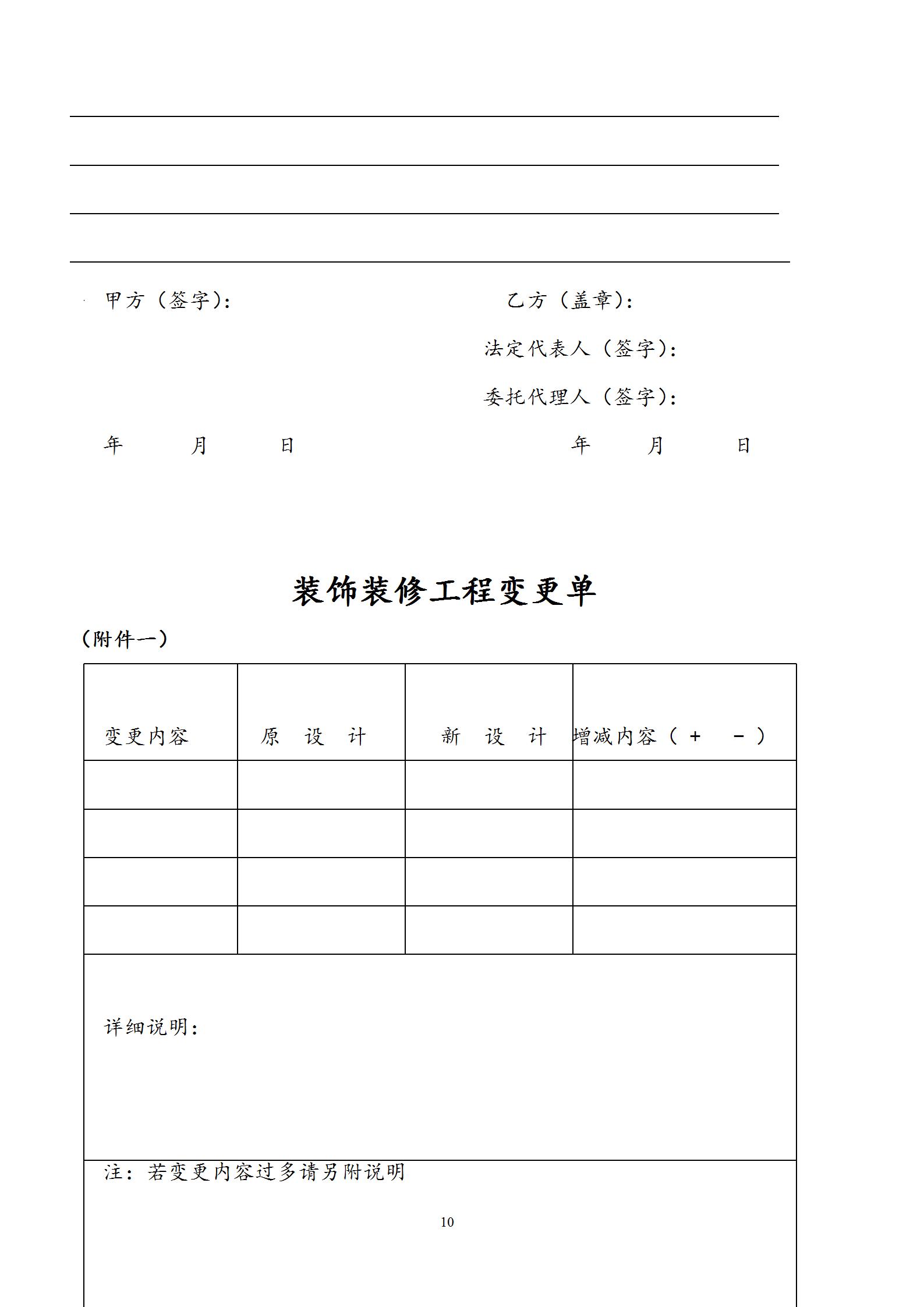 甲方（签字）：

乙方（盖章）：

法定代表人（签字）：

委托代理人（签字）：

年 月 日

年 月 日

装饰装修工程变更单

（附件一）

| 变更内容 | 原 设 计 | 新 设 计 | 增减内容（ + － ） |
|---|---|---|---|
| | | | |
| | | | |
| | | | |
| | | | |

详细说明：

注：若变更内容过多请另附说明

10